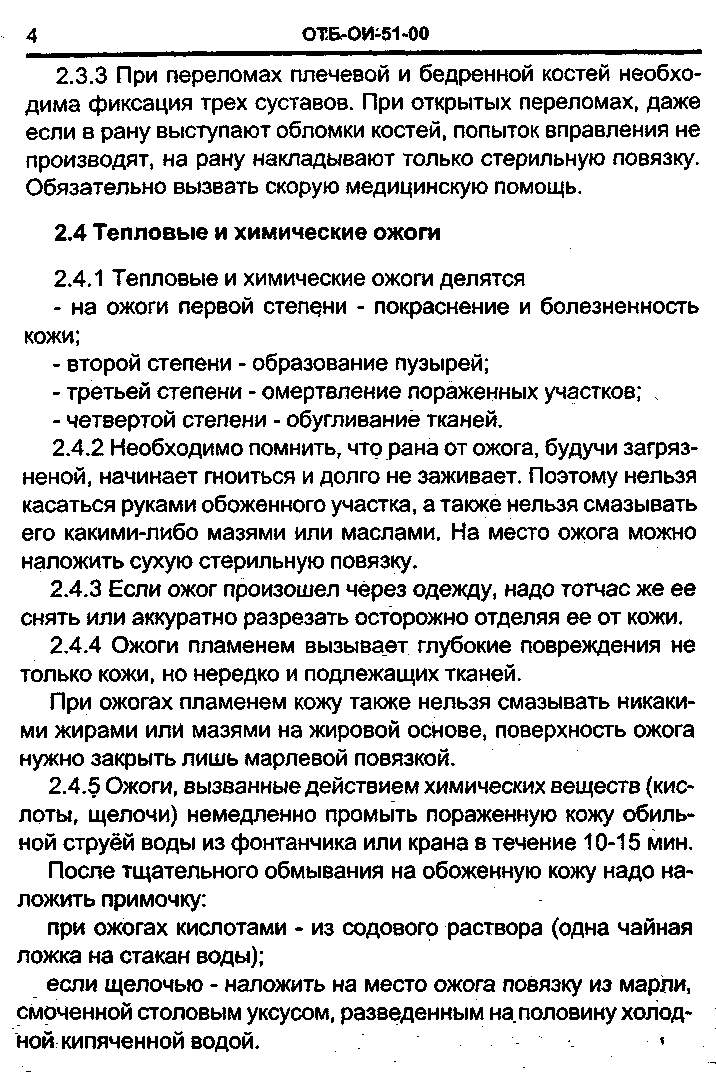 4 ОТБ-ОИ-51-00

2.3.3 При переломах плечевой и бедренной костей необходима фиксация трех суставов. При открытых переломах, даже если в рану выступают обломки костей, попыток вправления не производят, на рану накладывают только стерильную повязку. Обязательно вызвать скорую медицинскую помощь.

2.4 Тепловые и химические ожоги

2.4.1 Тепловые и химические ожоги делятся
- на ожоги первой степени - покраснение и болезненность кожи;
- второй степени - образование пузырей;
- третьей степени - омертвление пораженных участков;
- четвертой степени - обугливание тканей.

2.4.2 Необходимо помнить, что рана от ожога, будучи загрязненой, начинает гноиться и долго не заживает. Поэтому нельзя касаться руками обоженного участка, а также нельзя смазывать его какими-либо мазями или маслами. На место ожога можно наложить сухую стерильную повязку.

2.4.3 Если ожог произошел через одежду, надо тотчас же ее снять или аккуратно разрезать осторожно отделяя ее от кожи.

2.4.4 Ожоги пламенем вызывает глубокие повреждения не только кожи, но нередко и подлежащих тканей.

При ожогах пламенем кожу также нельзя смазывать никакими жирами или мазями на жировой основе, поверхность ожога нужно закрыть лишь марлевой повязкой.

2.4.5 Ожоги, вызванные действием химических веществ (кислоты, щелочи) немедленно промыть пораженную кожу обильной струёй воды из фонтанчика или крана в течение 10-15 мин.

После тщательного обмывания на обоженную кожу надо наложить примочку:

при ожогах кислотами - из содового раствора (одна чайная ложка на стакан воды);

если щелочью - наложить на место ожога повязку из марли, смоченной столовым уксусом, разведенным на половину холодной кипяченной водой.